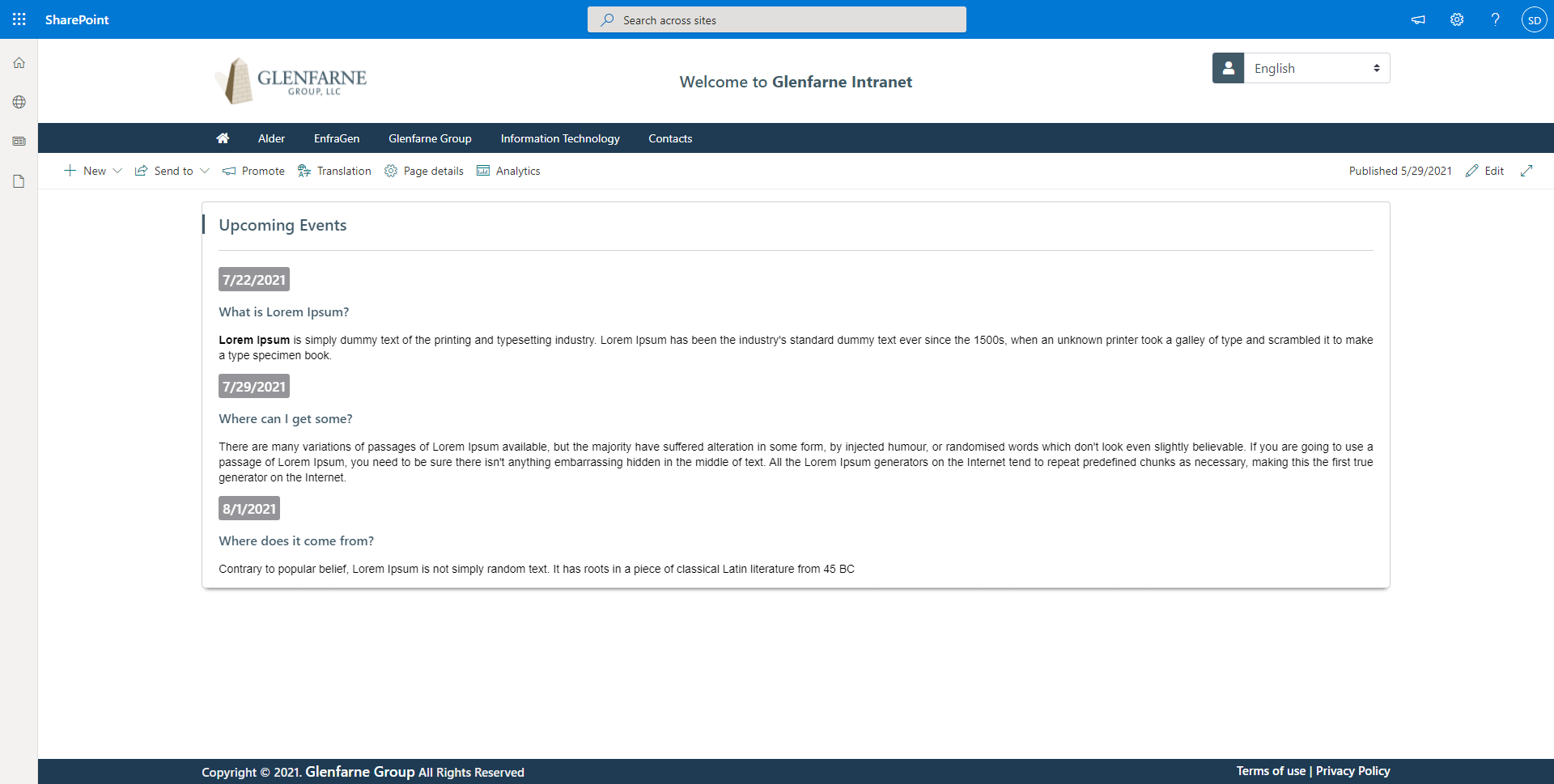 SharePoint

Search across sites

SD

GLENFARNE
GROUP, LLC

Welcome to Glenfarne Intranet

English

Alder EnfraGen Glenfarne Group Information Technology Contacts

New Send to Promote Translation Page details Analytics

Published 5/29/2021 Edit

Upcoming Events

7/22/2021

What is Lorem Ipsum?

Lorem Ipsum is simply dummy text of the printing and typesetting industry. Lorem Ipsum has been the industry's standard dummy text ever since the 1500s, when an unknown printer took a galley of type and scrambled it to make a type specimen book.

7/29/2021

Where can I get some?

There are many variations of passages of Lorem Ipsum available, but the majority have suffered alteration in some form, by injected humour, or randomised words which don't look even slightly believable. If you are going to use a passage of Lorem Ipsum, you need to be sure there isn't anything embarrassing hidden in the middle of text. All the Lorem Ipsum generators on the Internet tend to repeat predefined chunks as necessary, making this the first true generator on the Internet.

8/1/2021

Where does it come from?

Contrary to popular belief, Lorem Ipsum is not simply random text. It has roots in a piece of classical Latin literature from 45 BC

Copyright © 2021. Glenfarne Group All Rights Reserved

Terms of use | Privacy Policy